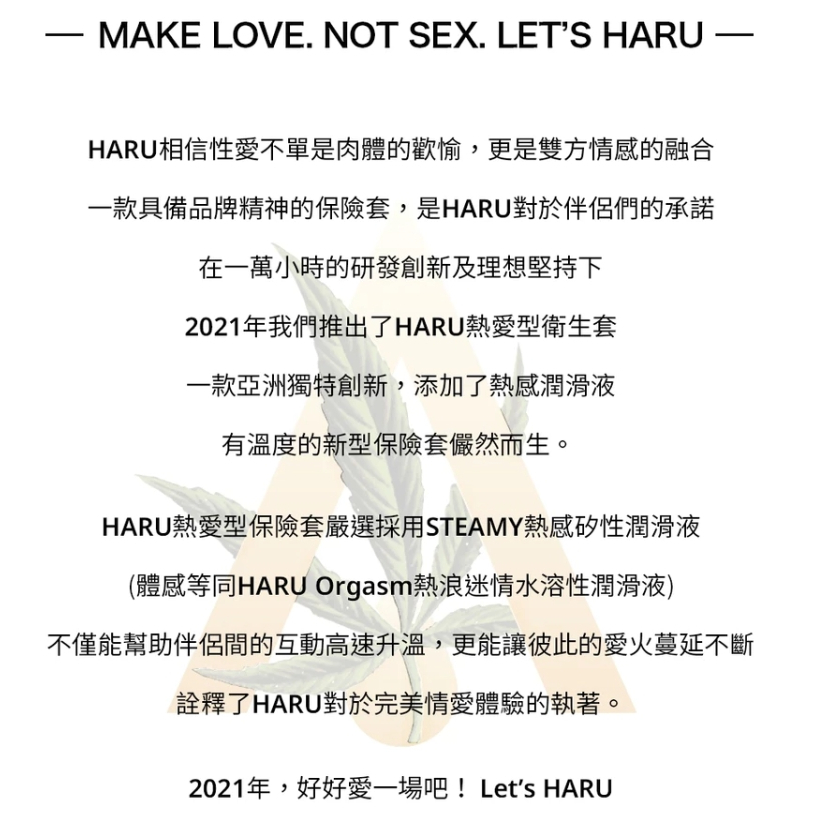 — MAKE LOVE. NOT SEX. LET'S HARU —

HARU相信性愛不單是肉體的歡愉，更是雙方情感的融合

一款具備品牌精神的保險套，是HARU對於伴侶們的承諾

在一萬小時的研發創新及理想堅持下

2021年我們推出了HARU熱愛型衛生套

一款亞洲獨特創新，添加了熱感潤滑液

有溫度的新型保險套儼然而生。

HARU熱愛型保險套嚴選採用STEAMY熱感矽性潤滑液

(體感等同HARU Orgasm熱浪迷情水溶性潤滑液)

不僅能幫助伴侶間的互動高速升溫，更能讓彼此的愛火蔓延不斷

詮釋了HARU對於完美情愛體驗的執著。

2021年，好好愛一場吧！ Let's HARU